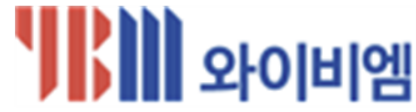 YBM 와이비엠